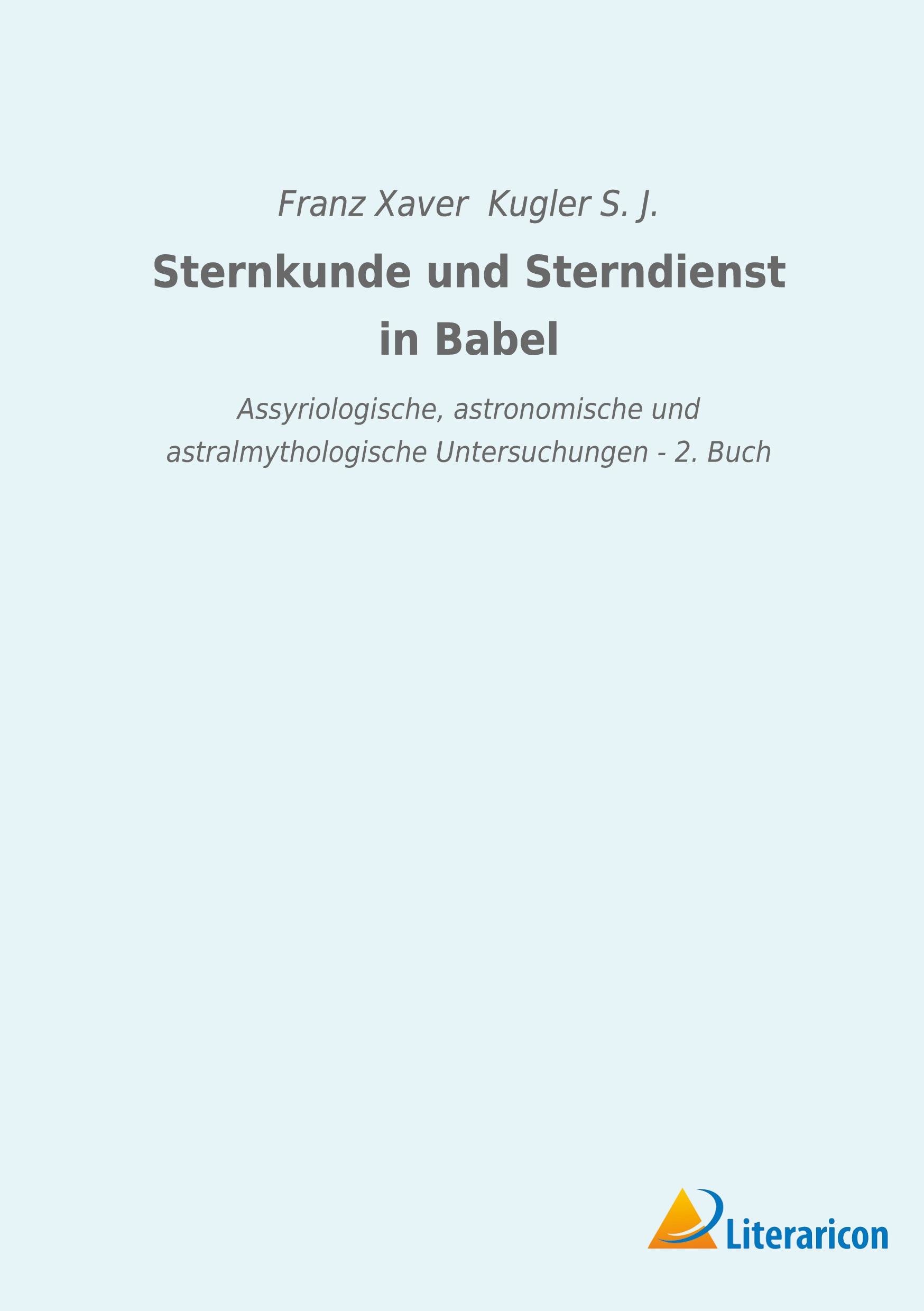 Franz Xaver Kugler S. J.

Sternkunde und Sterndienst in Babel

Assyriologische, astronomische und astralmythologische Untersuchungen - 2. Buch

Literaricon